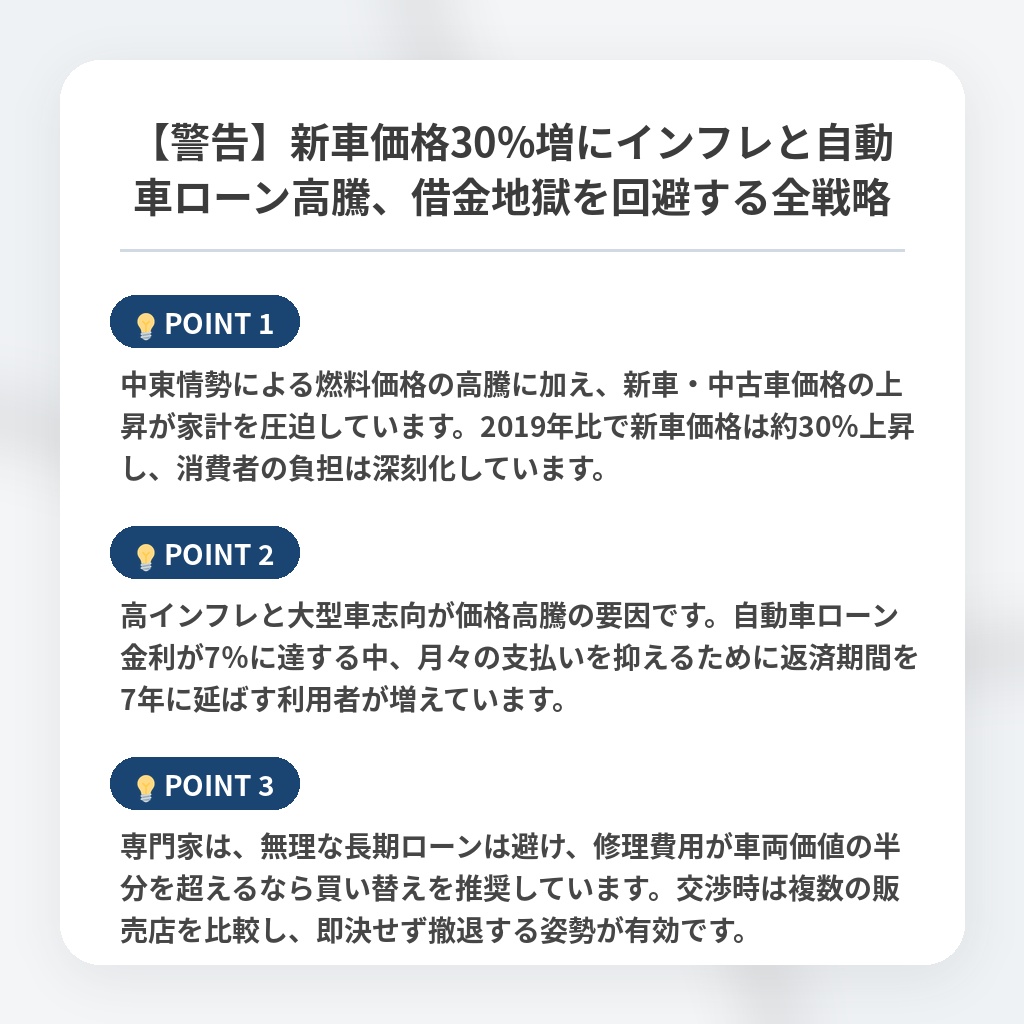 【警告】新車価格30%増にインフレと自動車ローン高騰、借金地獄を回避する全戦略

POINT 1

中東情勢による燃料価格の高騰に加え、新車・中古車価格の上昇が家計を圧迫しています。2019年比で新車価格は約30%上昇し、消費者の負担は深刻化しています。

POINT 2

高インフレと大型車志向が価格高騰の要因です。自動車ローン金利が7%に達する中、月々の支払いを抑えるために返済期間を7年に延ばす利用者が増えています。

POINT 3

専門家は、無理な長期ローンは避け、修理費用が車両価値の半分を超えるなら買い替えを推奨しています。交渉時は複数の販売店を比較し、即決せず撤退する姿勢が有効です。